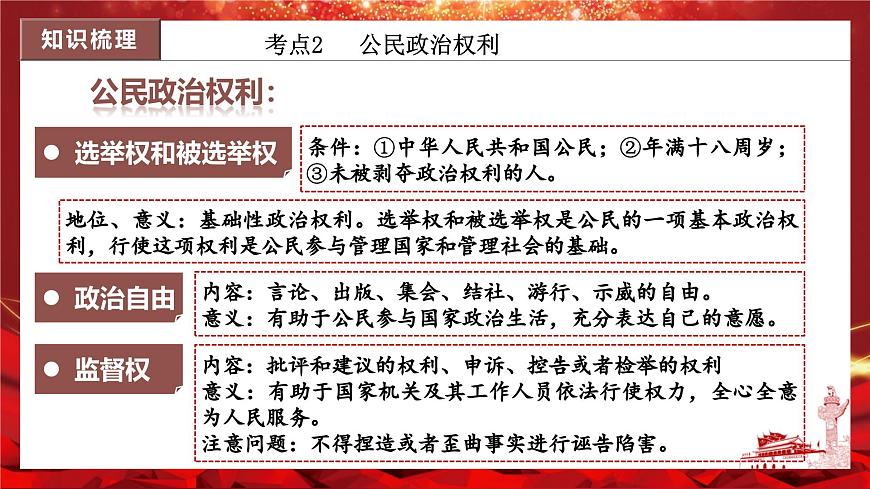 知识梳理

考点2　公民政治权利

公民政治权利：

● 选举权和被选举权

条件：①中华人民共和国公民；②年满十八周岁；③未被剥夺政治权利的人。

地位、意义：基础性政治权利。选举权和被选举权是公民的一项基本政治权利，行使这项权利是公民参与管理国家和管理社会的基础。

● 政治自由

内容：言论、出版、集会、结社、游行、示威的自由。
意义：有助于公民参与国家政治生活，充分表达自己的意愿。

● 监督权

内容：批评和建议的权利、申诉、控告或者检举的权利
意义：有助于国家机关及其工作人员依法行使权力，全心全意为人民服务。
注意问题：不得捏造或者歪曲事实进行诬告陷害。